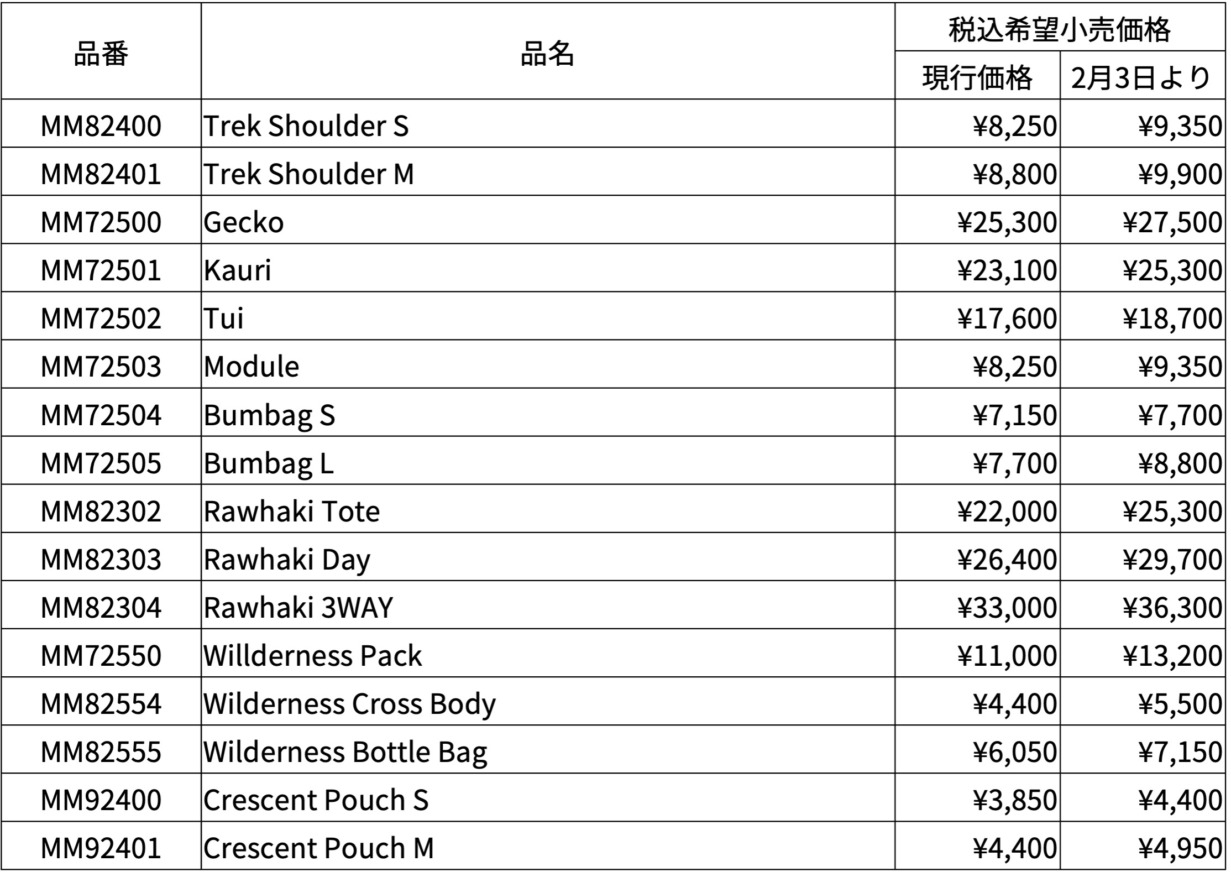 | 品番 | 品名 | 税込希望小売価格 現行価格 | 税込希望小売価格 2月3日より |
|---|---|---|---|
| MM82400 | Trek Shoulder S | ¥8,250 | ¥9,350 |
| MM82401 | Trek Shoulder M | ¥8,800 | ¥9,900 |
| MM72500 | Gecko | ¥25,300 | ¥27,500 |
| MM72501 | Kauri | ¥23,100 | ¥25,300 |
| MM72502 | Tui | ¥17,600 | ¥18,700 |
| MM72503 | Module | ¥8,250 | ¥9,350 |
| MM72504 | Bumbag S | ¥7,150 | ¥7,700 |
| MM72505 | Bumbag L | ¥7,700 | ¥8,800 |
| MM82302 | Rawhaki Tote | ¥22,000 | ¥25,300 |
| MM82303 | Rawhaki Day | ¥26,400 | ¥29,700 |
| MM82304 | Rawhaki 3WAY | ¥33,000 | ¥36,300 |
| MM72550 | Willderness Pack | ¥11,000 | ¥13,200 |
| MM82554 | Wilderness Cross Body | ¥4,400 | ¥5,500 |
| MM82555 | Wilderness Bottle Bag | ¥6,050 | ¥7,150 |
| MM92400 | Crescent Pouch S | ¥3,850 | ¥4,400 |
| MM92401 | Crescent Pouch M | ¥4,400 | ¥4,950 |